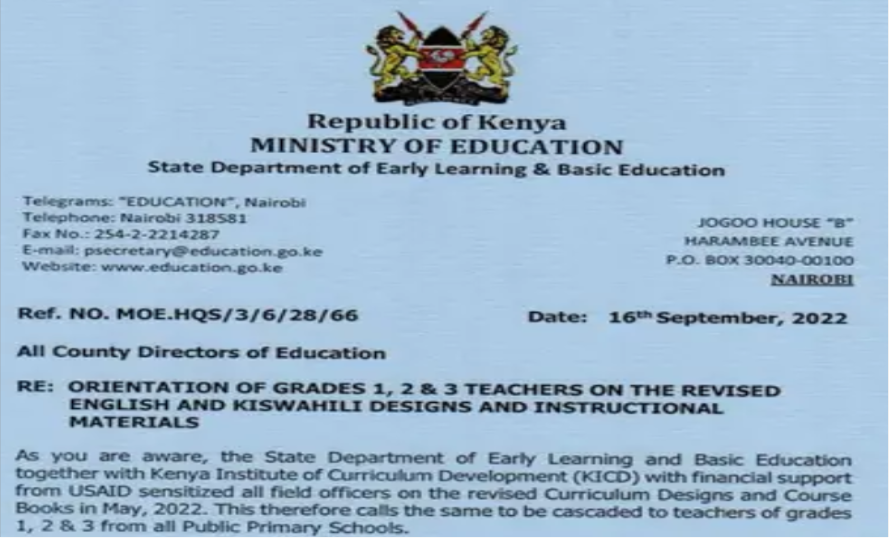 Republic of Kenya
MINISTRY OF EDUCATION
State Department of Early Learning & Basic Education

Telegrams: "EDUCATION", Nairobi
Telephone: Nairobi 318581
Fax No.: 254-2-2214287
E-mail: psecretary@education.go.ke
Website: www.education.go.ke

JOGOO HOUSE "B"
HARAMBEE AVENUE
P.O. BOX 30040-00100
NAIROBI

Ref. NO. MOE.HQS/3/6/28/66

Date: 16th September, 2022

All County Directors of Education

RE: ORIENTATION OF GRADES 1, 2 & 3 TEACHERS ON THE REVISED ENGLISH AND KISWAHILI DESIGNS AND INSTRUCTIONAL MATERIALS

As you are aware, the State Department of Early Learning and Basic Education together with Kenya Institute of Curriculum Development (KICD) with financial support from USAID sensitized all field officers on the revised Curriculum Designs and Course Books in May, 2022. This therefore calls the same to be cascaded to teachers of grades 1, 2 & 3 from all Public Primary Schools.